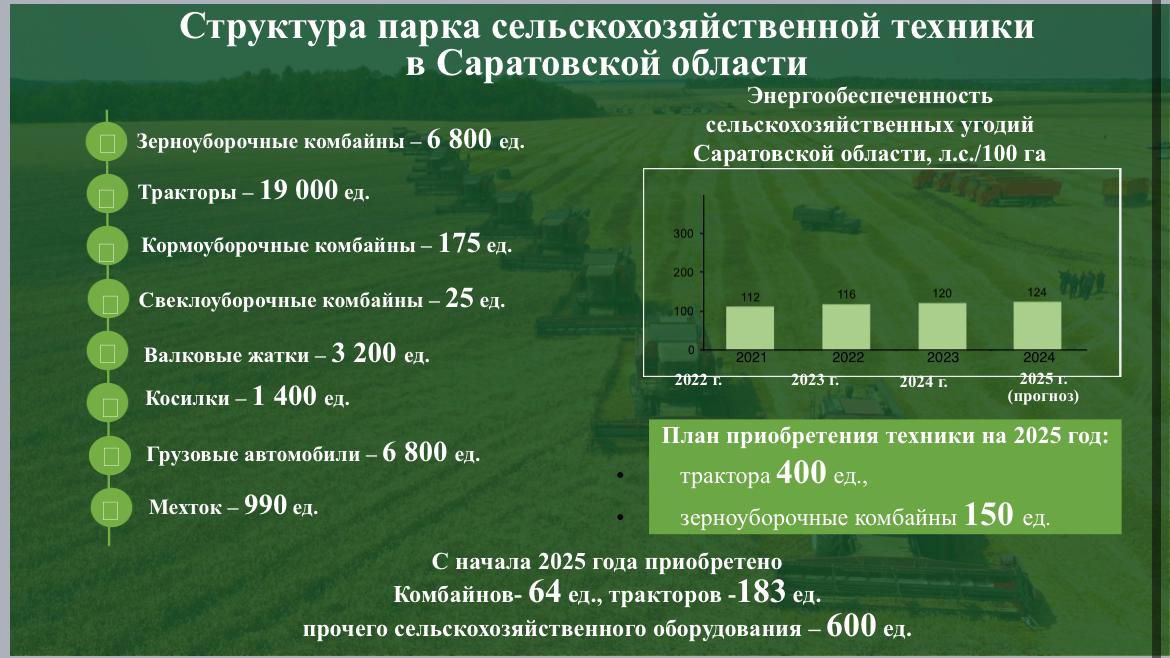 Структура парка сельскохозяйственной техники в Саратовской области

Зерноуборочные комбайны – 6 800 ед.

Тракторы – 19 000 ед.

Кормоуборочные комбайны – 175 ед.

Свеклоуборочные комбайны – 25 ед.

Валковые жатки – 3 200 ед.

Косилки – 1 400 ед.

Грузовые автомобили – 6 800 ед.

Мехток – 990 ед.

Энергообеспеченность сельскохозяйственных угодий Саратовской области, л.с./100 га

300
200
100
0
112
116
120
124
2021
2022
2023
2024
2022 г.
2023 г.
2024 г.
2025 г. (прогноз)

План приобретения техники на 2025 год:
• трактора 400 ед.,
• зерноуборочные комбайны 150 ед.

С начала 2025 года приобретено
Комбайнов- 64 ед., тракторов -183 ед.
прочего сельскохозяйственного оборудования – 600 ед.